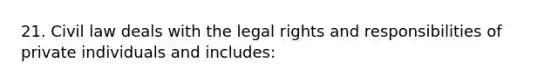 21. Civil law deals with the legal rights and responsibilities of private individuals and includes: